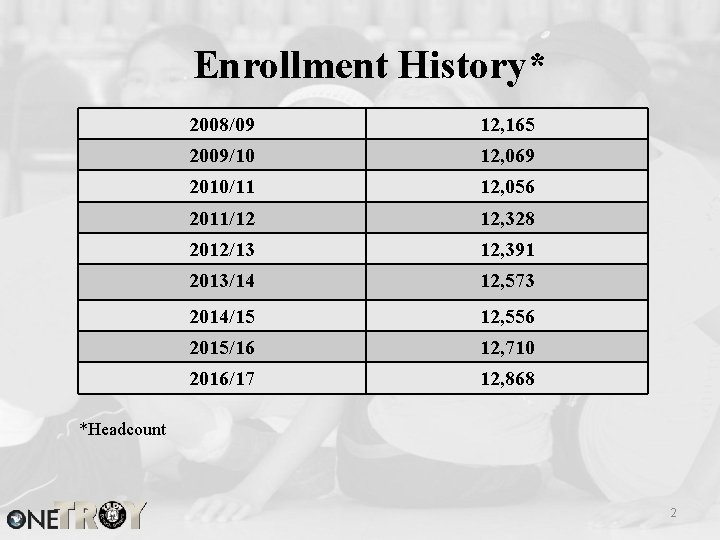 Enrollment History*

| 2008/09 | 12,165 |
|---|---|
| 2009/10 | 12,069 |
| 2010/11 | 12,056 |
| 2011/12 | 12,328 |
| 2012/13 | 12,391 |
| 2013/14 | 12,573 |
| 2014/15 | 12,556 |
| 2015/16 | 12,710 |
| 2016/17 | 12,868 |

*Headcount

ONETROY

2